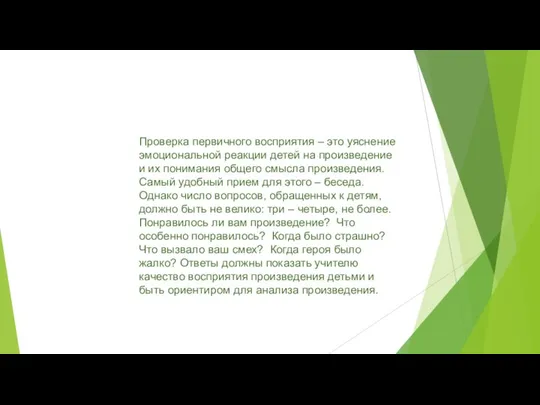 Проверка первичного восприятия – это уяснение эмоциональной реакции детей на произведение и их понимания общего смысла произведения. Самый удобный прием для этого – беседа. Однако число вопросов, обращенных к детям, должно быть не велико: три – четыре, не более. Понравилось ли вам произведение? Что особенно понравилось? Когда было страшно? Что вызвало ваш смех? Когда героя было жалко? Ответы должны показать учителю качество восприятия произведения детьми и быть ориентиром для анализа произведения.